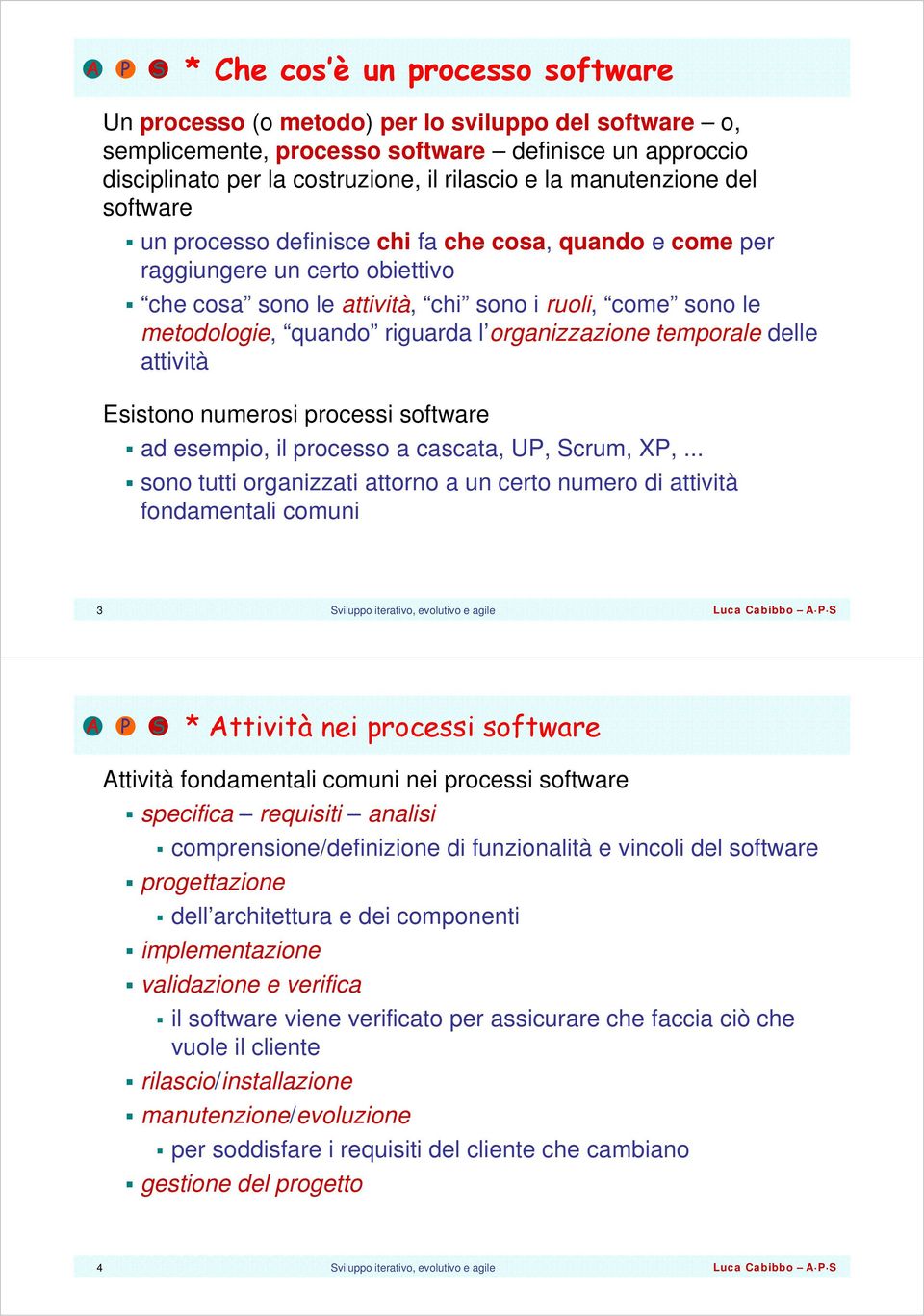 A P S * Che cos'è un processo software

Un processo (o metodo) per lo sviluppo del software – o, semplicemente, processo software – definisce un approccio disciplinato per la costruzione, il rilascio e la manutenzione del software

▪ un processo definisce chi fa che cosa, quando e come per raggiungere un certo obiettivo
▪ "che cosa" sono le attività, "chi" sono i ruoli, "come" sono le metodologie, "quando" riguarda l'organizzazione temporale delle attività

Esistono numerosi processi software

▪ ad esempio, il processo a cascata, UP, Scrum, XP, ...
▪ sono tutti organizzati attorno a un certo numero di attività fondamentali comuni

3 Sviluppo iterativo, evolutivo e agile Luca Cabibbo – A·P·S

A P S * Attività nei processi software

Attività fondamentali comuni nei processi software

▪ specifica – requisiti – analisi
 ▪ comprensione/definizione di funzionalità e vincoli del software
▪ progettazione
 ▪ dell'architettura e dei componenti
▪ implementazione
▪ validazione e verifica
 ▪ il software viene verificato per assicurare che faccia ciò che vuole il cliente
▪ rilascio/installazione
▪ manutenzione/evoluzione
 ▪ per soddisfare i requisiti del cliente che cambiano
▪ gestione del progetto

4 Sviluppo iterativo, evolutivo e agile Luca Cabibbo – A·P·S